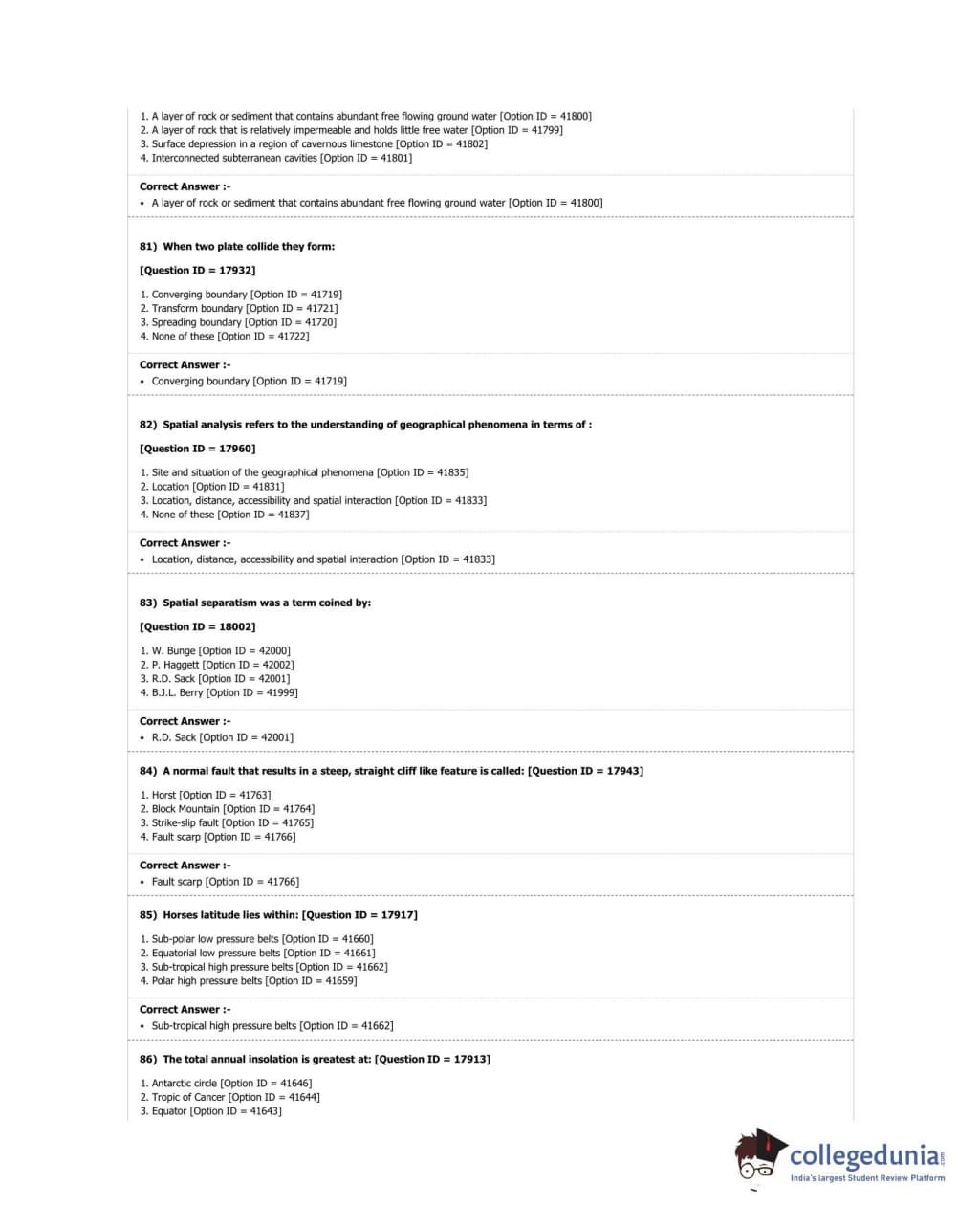 1. A layer of rock or sediment that contains abundant free flowing ground water [Option ID = 41800]
2. A layer of rock that is relatively impermeable and holds little free water [Option ID = 41799]
3. Surface depression in a region of cavernous limestone [Option ID = 41802]
4. Interconnected subterranean cavities [Option ID = 41801]

Correct Answer :-
• A layer of rock or sediment that contains abundant free flowing ground water [Option ID = 41800]

81) When two plate collide they form:

[Question ID = 17932]

1. Converging boundary [Option ID = 41719]
2. Transform boundary [Option ID = 41721]
3. Spreading boundary [Option ID = 41720]
4. None of these [Option ID = 41722]

Correct Answer :-
• Converging boundary [Option ID = 41719]

82) Spatial analysis refers to the understanding of geographical phenomena in terms of :

[Question ID = 17960]

1. Site and situation of the geographical phenomena [Option ID = 41835]
2. Location [Option ID = 41831]
3. Location, distance, accessibility and spatial interaction [Option ID = 41833]
4. None of these [Option ID = 41837]

Correct Answer :-
• Location, distance, accessibility and spatial interaction [Option ID = 41833]

83) Spatial separatism was a term coined by:

[Question ID = 18002]

1. W. Bunge [Option ID = 42000]
2. P. Haggett [Option ID = 42002]
3. R.D. Sack [Option ID = 42001]
4. B.J.L. Berry [Option ID = 41999]

Correct Answer :-
• R.D. Sack [Option ID = 42001]

84) A normal fault that results in a steep, straight cliff like feature is called: [Question ID = 17943]

1. Horst [Option ID = 41763]
2. Block Mountain [Option ID = 41764]
3. Strike-slip fault [Option ID = 41765]
4. Fault scarp [Option ID = 41766]

Correct Answer :-
• Fault scarp [Option ID = 41766]

85) Horses latitude lies within: [Question ID = 17917]

1. Sub-polar low pressure belts [Option ID = 41660]
2. Equatorial low pressure belts [Option ID = 41661]
3. Sub-tropical high pressure belts [Option ID = 41662]
4. Polar high pressure belts [Option ID = 41659]

Correct Answer :-
• Sub-tropical high pressure belts [Option ID = 41662]

86) The total annual insolation is greatest at: [Question ID = 17913]

1. Antarctic circle [Option ID = 41646]
2. Tropic of Cancer [Option ID = 41644]
3. Equator [Option ID = 41643]

collegedunia.com
India's largest Student Review Platform